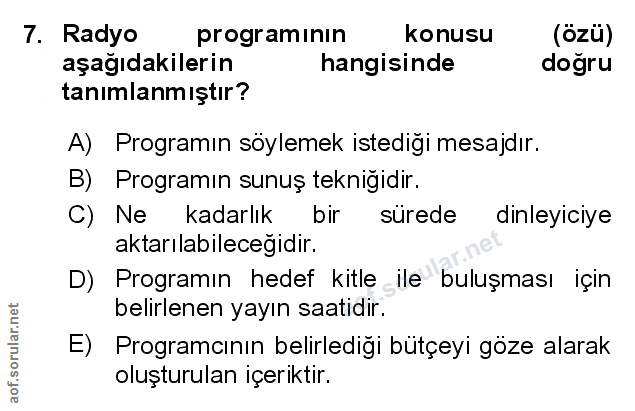 7. Radyo programının konusu (özü) aşağıdakilerin hangisinde doğru tanımlanmıştır?

A) Programın söylemek istediği mesajdır.

B) Programın sunuş tekniğidir.

C) Ne kadarlık bir sürede dinleyiciye aktarılabileceğidir.

D) Programın hedef kitle ile buluşması için belirlenen yayın saatidir.

E) Programcının belirlediği bütçeyi göze alarak oluşturulan içeriktir.

aof.sorular.net

aof.sorular.net